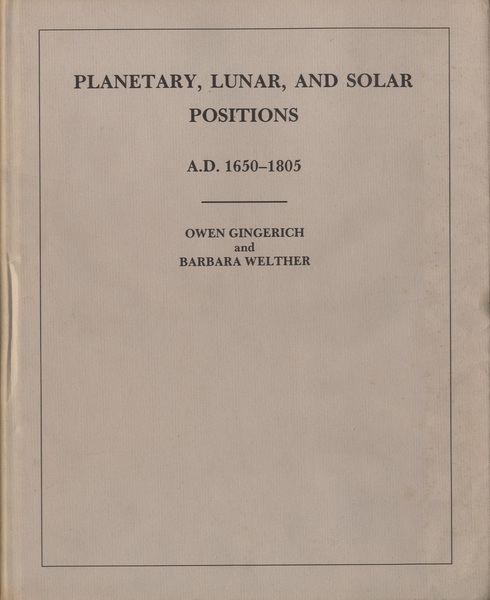 PLANETARY, LUNAR, AND SOLAR POSITIONS

A.D. 1650–1805

OWEN GINGERICH
and
BARBARA WELTHER